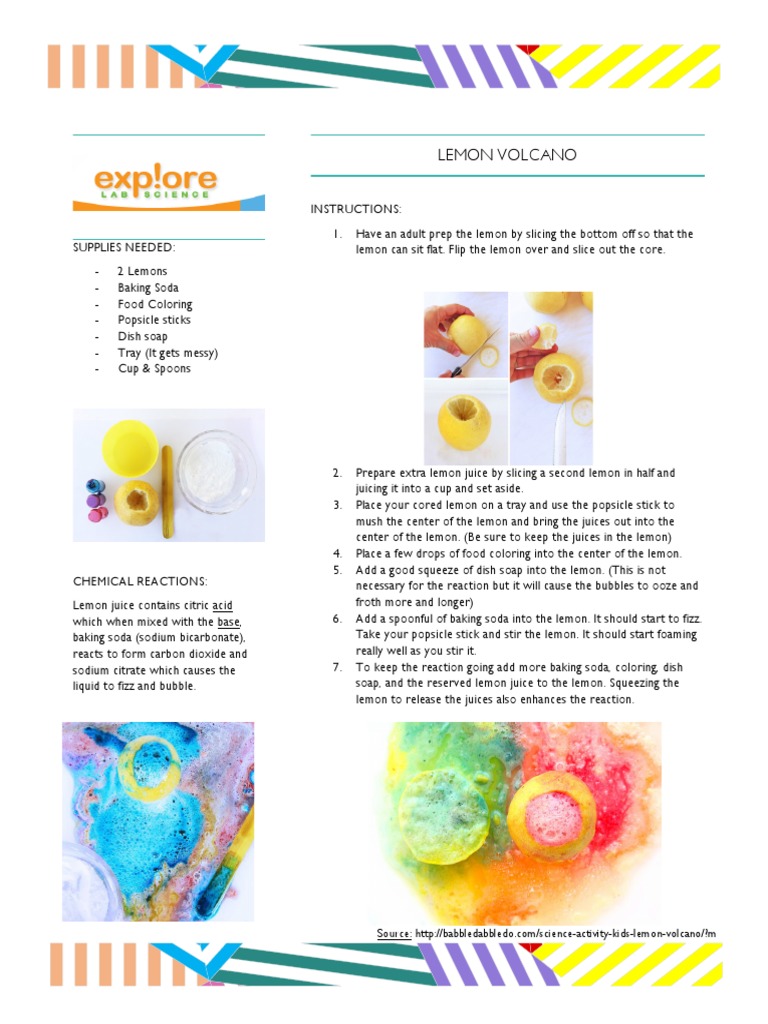 exp!ore
LAB SCIENCE

SUPPLIES NEEDED:

- 2 Lemons
- Baking Soda
- Food Coloring
- Popsicle sticks
- Dish soap
- Tray (It gets messy)
- Cup & Spoons

CHEMICAL REACTIONS:

Lemon juice contains citric acid which when mixed with the base, baking soda (sodium bicarbonate), reacts to form carbon dioxide and sodium citrate which causes the liquid to fizz and bubble.

LEMON VOLCANO

INSTRUCTIONS:

1. Have an adult prep the lemon by slicing the bottom off so that the lemon can sit flat. Flip the lemon over and slice out the core.
2. Prepare extra lemon juice by slicing a second lemon in half and juicing it into a cup and set aside.
3. Place your cored lemon on a tray and use the popsicle stick to mush the center of the lemon and bring the juices out into the center of the lemon. (Be sure to keep the juices in the lemon)
4. Place a few drops of food coloring into the center of the lemon.
5. Add a good squeeze of dish soap into the lemon. (This is not necessary for the reaction but it will cause the bubbles to ooze and froth more and longer)
6. Add a spoonful of baking soda into the lemon. It should start to fizz. Take your popsicle stick and stir the lemon. It should start foaming really well as you stir it.
7. To keep the reaction going add more baking soda, coloring, dish soap, and the reserved lemon juice to the lemon. Squeezing the lemon to release the juices also enhances the reaction.

Source: http://babbledabbledo.com/science-activity-kids-lemon-volcano/?m